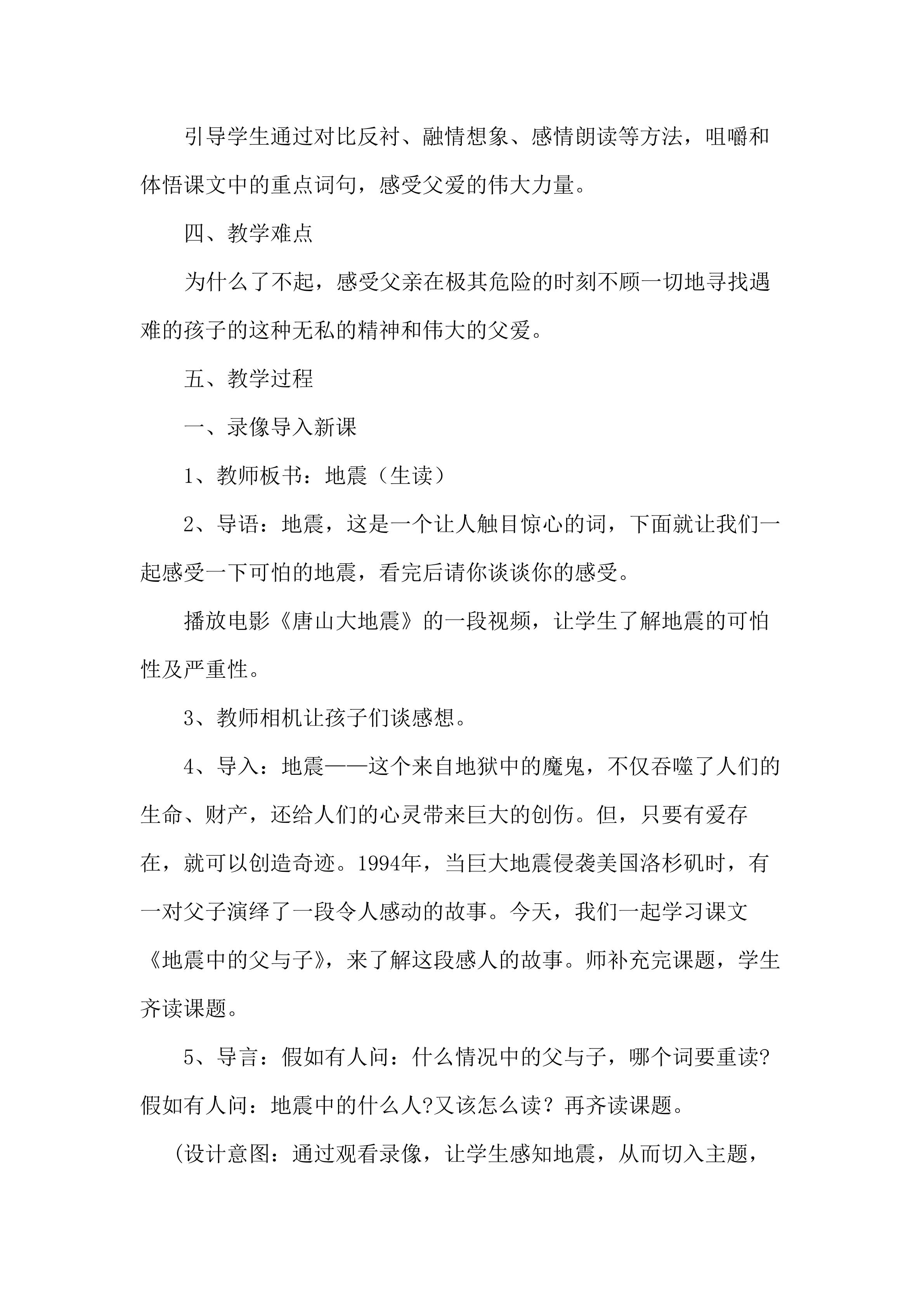 引导学生通过对比反衬、融情想象、感情朗读等方法，咀嚼和体悟课文中的重点词句，感受父爱的伟大力量。

四、教学难点

为什么了不起，感受父亲在极其危险的时刻不顾一切地寻找遇难的孩子的这种无私的精神和伟大的父爱。

五、教学过程

一、录像导入新课

1、教师板书：地震（生读）

2、导语：地震，这是一个让人触目惊心的词，下面就让我们一起感受一下可怕的地震，看完后请你谈谈你的感受。

播放电影《唐山大地震》的一段视频，让学生了解地震的可怕性及严重性。

3、教师相机让孩子们谈感想。

4、导入：地震——这个来自地狱中的魔鬼，不仅吞噬了人们的生命、财产，还给人们的心灵带来巨大的创伤。但，只要有爱存在，就可以创造奇迹。1994年，当巨大地震侵袭美国洛杉矶时，有一对父子演绎了一段令人感动的故事。今天，我们一起学习课文《地震中的父与子》，来了解这段感人的故事。师补充完课题，学生齐读课题。

5、导言：假如有人问：什么情况中的父与子，哪个词要重读?假如有人问：地震中的什么人?又该怎么读？再齐读课题。

(设计意图：通过观看录像，让学生感知地震，从而切入主题，